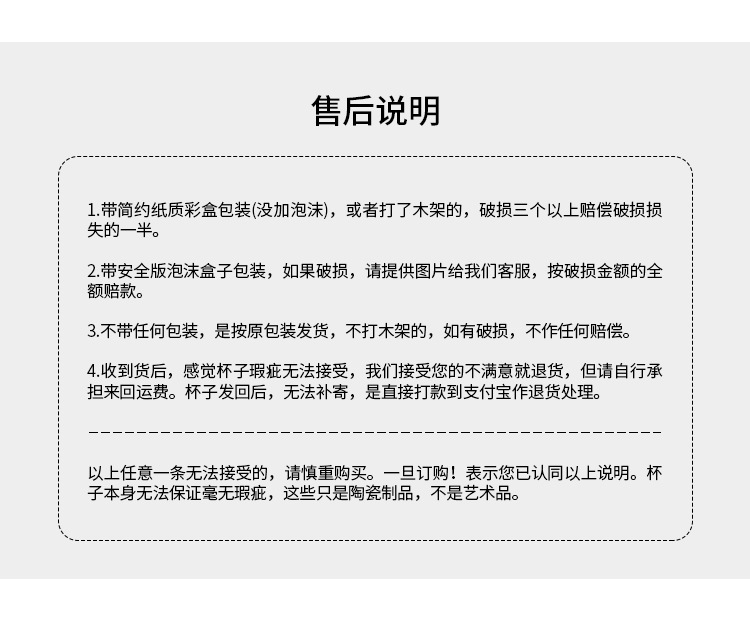 售后说明

1.带简约纸质彩盒包装(没加泡沫)，或者打了木架的，破损三个以上赔偿破损损失的一半。

2.带安全版泡沫盒子包装，如果破损，请提供图片给我们客服，按破损金额的全额赔款。

3.不带任何包装，是按原包装发货，不打木架的，如有破损，不作任何赔偿。

4.收到货后，感觉杯子瑕疵无法接受，我们接受您的不满意就退货，但请自行承担来回运费。杯子发回后，无法补寄，是直接打款到支付宝作退货处理。

以上任意一条无法接受的，请慎重购买。一旦订购！表示您已认同以上说明。杯子本身无法保证毫无瑕疵，这些只是陶瓷制品，不是艺术品。